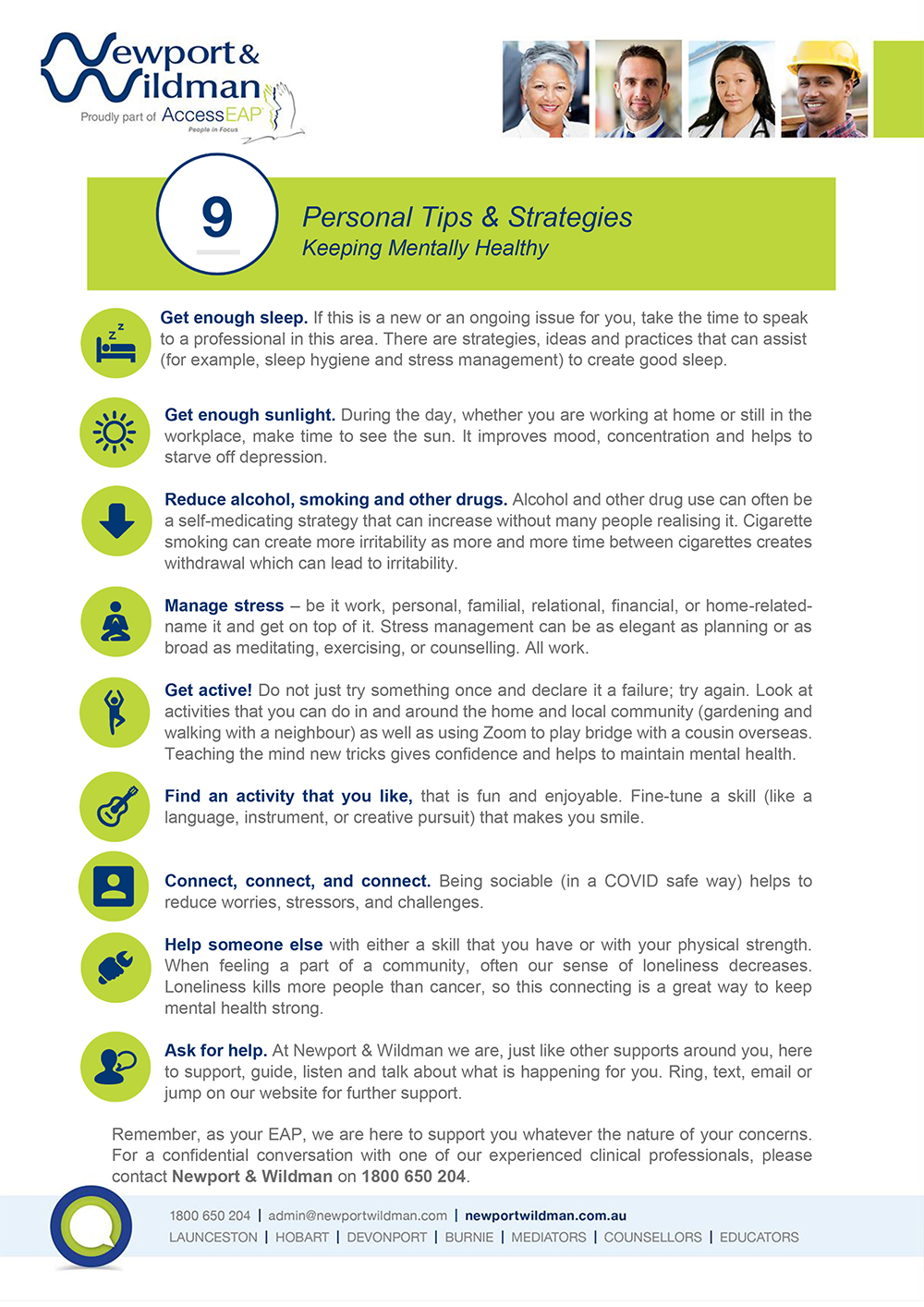 Newport & Wildman
Proudly part of AccessEAP
People in Focus

9

Personal Tips & Strategies
Keeping Mentally Healthy

Get enough sleep. If this is a new or an ongoing issue for you, take the time to speak to a professional in this area. There are strategies, ideas and practices that can assist (for example, sleep hygiene and stress management) to create good sleep.

Get enough sunlight. During the day, whether you are working at home or still in the workplace, make time to see the sun. It improves mood, concentration and helps to starve off depression.

Reduce alcohol, smoking and other drugs. Alcohol and other drug use can often be a self-medicating strategy that can increase without many people realising it. Cigarette smoking can create more irritability as more and more time between cigarettes creates withdrawal which can lead to irritability.

Manage stress – be it work, personal, familial, relational, financial, or home-related- name it and get on top of it. Stress management can be as elegant as planning or as broad as meditating, exercising, or counselling. All work.

Get active! Do not just try something once and declare it a failure; try again. Look at activities that you can do in and around the home and local community (gardening and walking with a neighbour) as well as using Zoom to play bridge with a cousin overseas. Teaching the mind new tricks gives confidence and helps to maintain mental health.

Find an activity that you like, that is fun and enjoyable. Fine-tune a skill (like a language, instrument, or creative pursuit) that makes you smile.

Connect, connect, and connect. Being sociable (in a COVID safe way) helps to reduce worries, stressors, and challenges.

Help someone else with either a skill that you have or with your physical strength. When feeling a part of a community, often our sense of loneliness decreases. Loneliness kills more people than cancer, so this connecting is a great way to keep mental health strong.

Ask for help. At Newport & Wildman we are, just like other supports around you, here to support, guide, listen and talk about what is happening for you. Ring, text, email or jump on our website for further support.

Remember, as your EAP, we are here to support you whatever the nature of your concerns. For a confidential conversation with one of our experienced clinical professionals, please contact Newport & Wildman on 1800 650 204.

1800 650 204 | admin@newportwildman.com | newportwildman.com.au
LAUNCESTON | HOBART | DEVONPORT | BURNIE | MEDIATORS | COUNSELLORS | EDUCATORS